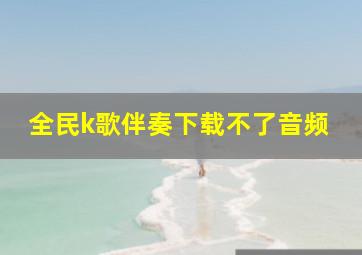 全民k歌伴奏下载不了音频